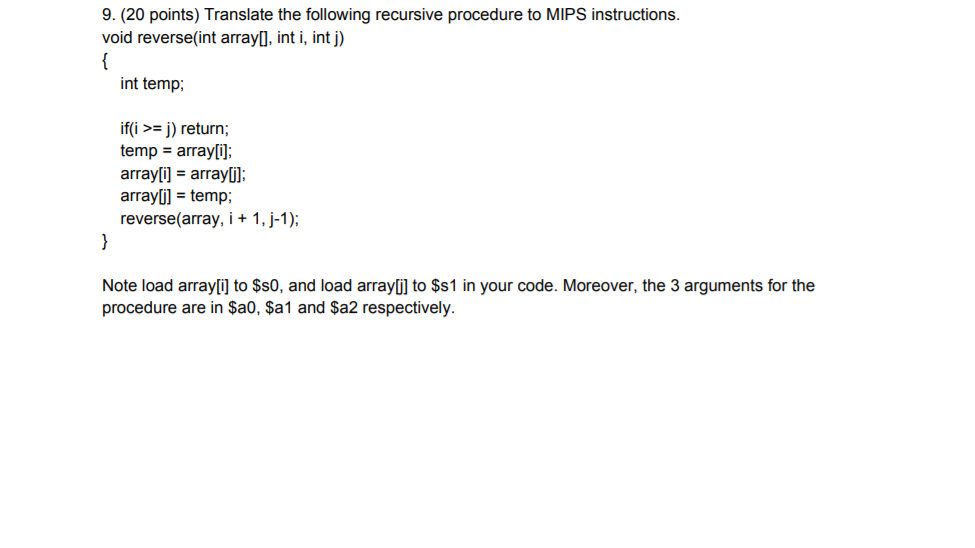 9. (20 points) Translate the following recursive procedure to MIPS instructions.
void reverse(int array[], int i, int j)
{
int temp;

if(i >= j) return;
temp = array[i];
array[i] = array[j];
array[j] = temp;
reverse(array, i + 1, j-1);
}

Note load array[i] to $s0, and load array[j] to $s1 in your code. Moreover, the 3 arguments for the procedure are in $a0, $a1 and $a2 respectively.